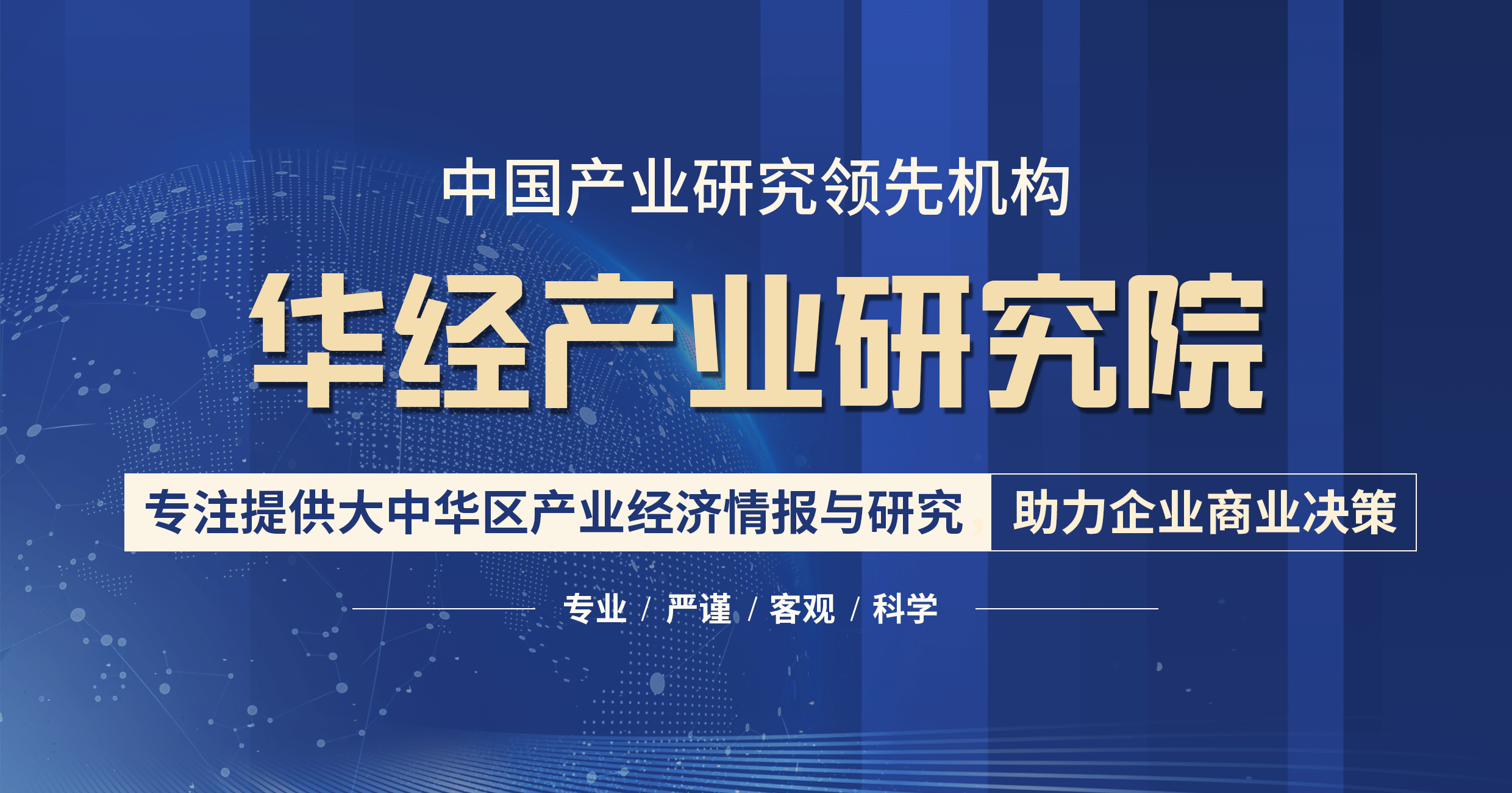 中国产业研究领先机构

华经产业研究院

专注提供大中华区产业经济情报与研究，助力企业商业决策

专业 / 严谨 / 客观 / 科学